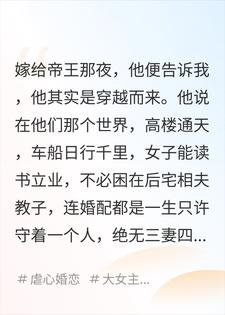 嫁给帝王那夜，他便告诉我，他其实是穿越而来。他说在他们那个世界，高楼通天，车船日行千里，女子能读书立业，不必困在后宅相夫教子，连婚配都是一生只许守着一个人，绝无三妻四...

# 虐心婚恋 # 大女主...